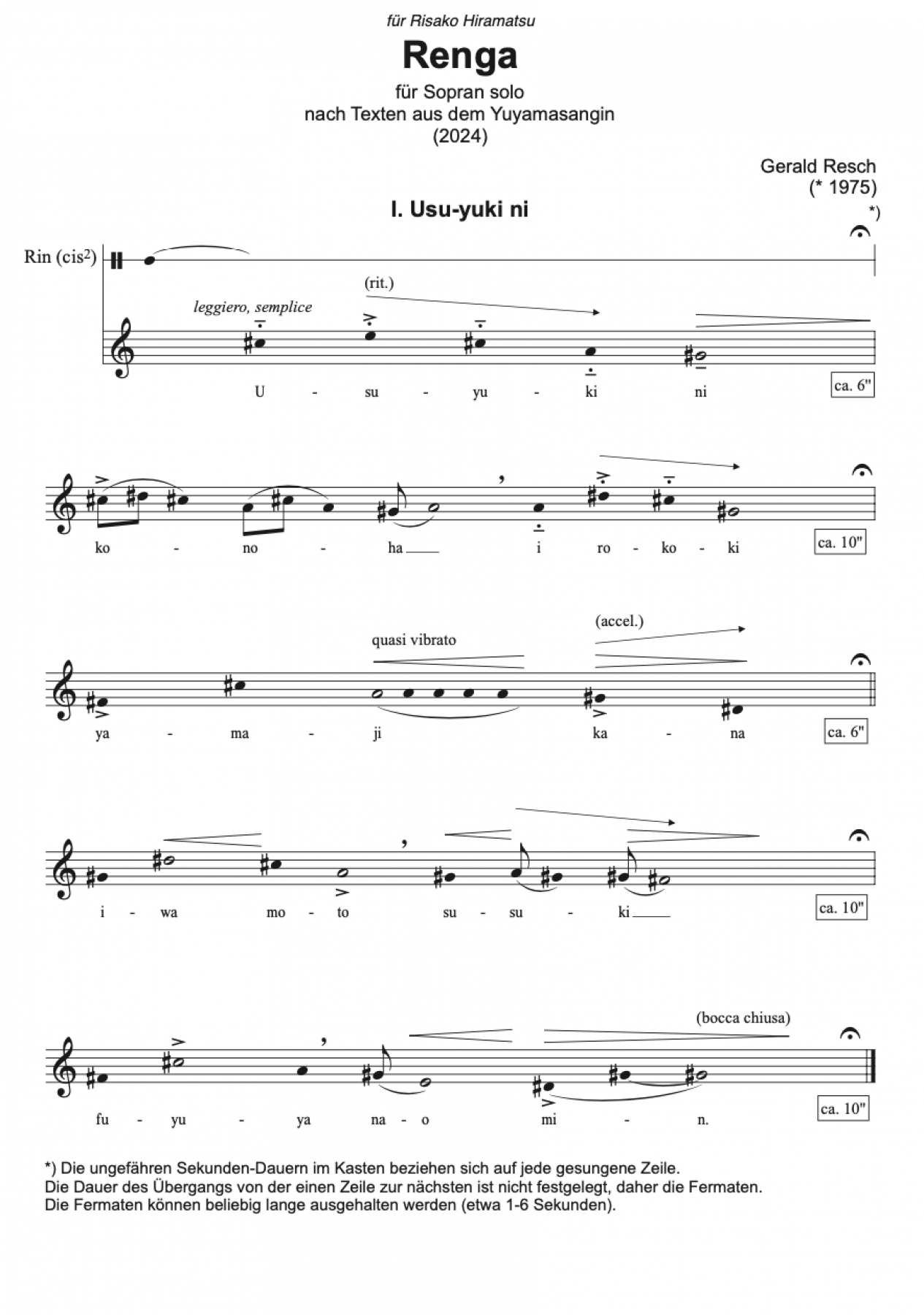 für Risako Hiramatsu

Renga

für Sopran solo
nach Texten aus dem Yuyamasangin
(2024)

Gerald Resch
(* 1975)

I. Usu-yuki ni

*)

Rin (cis$^2$)

leggiero, semplice

(rit.)

U - su - yu - ki ni

ca. 6"

ko - no - ha i ro - ko - ki

ca. 10"

quasi vibrato

(accel.)

ya - ma - ji ka - na

ca. 6"

i - wa mo - to su - su - ki

ca. 10"

(bocca chiusa)

fu - yu - ya na - o mi - n.

ca. 10"

*) Die ungefähren Sekunden-Dauern im Kasten beziehen sich auf jede gesungene Zeile.
Die Dauer des Übergangs von der einen Zeile zur nächsten ist nicht festgelegt, daher die Fermaten.
Die Fermaten können beliebig lange ausgehalten werden (etwa 1-6 Sekunden).